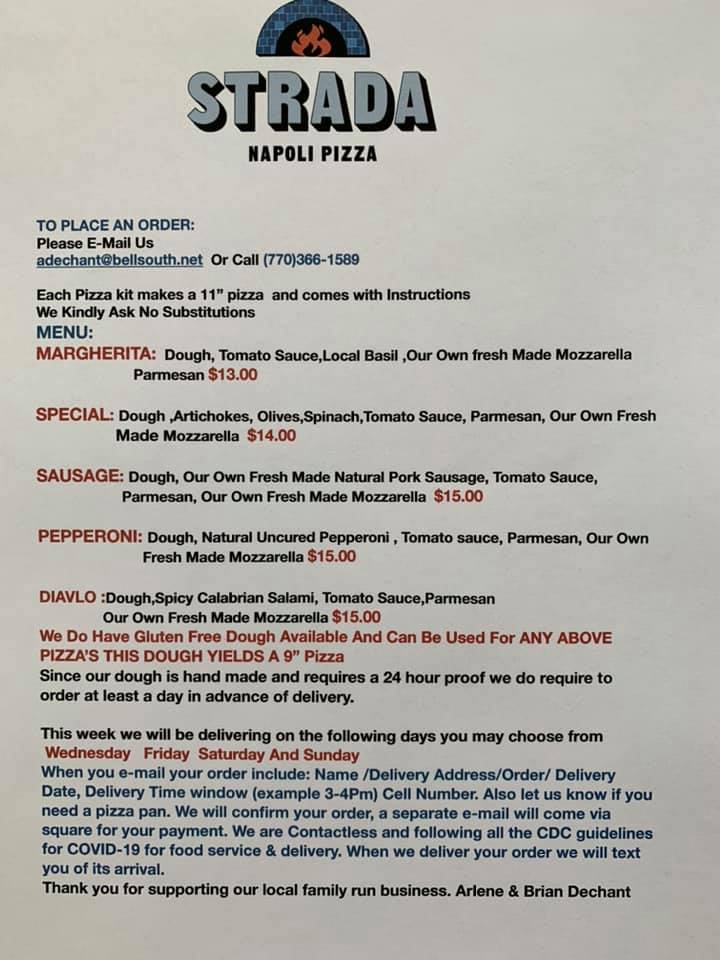 STRADA
NAPOLI PIZZA

TO PLACE AN ORDER:
Please E-Mail Us
adechant@bellsouth.net Or Call (770)366-1589

Each Pizza kit makes a 11" pizza and comes with Instructions
We Kindly Ask No Substitutions
MENU:
MARGHERITA: Dough, Tomato Sauce,Local Basil ,Our Own fresh Made Mozzarella Parmesan $13.00

SPECIAL: Dough ,Artichokes, Olives,Spinach,Tomato Sauce, Parmesan, Our Own Fresh Made Mozzarella $14.00

SAUSAGE: Dough, Our Own Fresh Made Natural Pork Sausage, Tomato Sauce, Parmesan, Our Own Fresh Made Mozzarella $15.00

PEPPERONI: Dough, Natural Uncured Pepperoni , Tomato sauce, Parmesan, Our Own Fresh Made Mozzarella $15.00

DIAVLO :Dough,Spicy Calabrian Salami, Tomato Sauce,Parmesan Our Own Fresh Made Mozzarella $15.00
We Do Have Gluten Free Dough Available And Can Be Used For ANY ABOVE PIZZA'S THIS DOUGH YIELDS A 9" Pizza
Since our dough is hand made and requires a 24 hour proof we do require to order at least a day in advance of delivery.

This week we will be delivering on the following days you may choose from
Wednesday Friday Saturday And Sunday
When you e-mail your order include: Name /Delivery Address/Order/ Delivery Date, Delivery Time window (example 3-4Pm) Cell Number. Also let us know if you need a pizza pan. We will confirm your order, a separate e-mail will come via square for your payment. We are Contactless and following all the CDC guidelines for COVID-19 for food service & delivery. When we deliver your order we will text you of its arrival.
Thank you for supporting our local family run business. Arlene & Brian Dechant